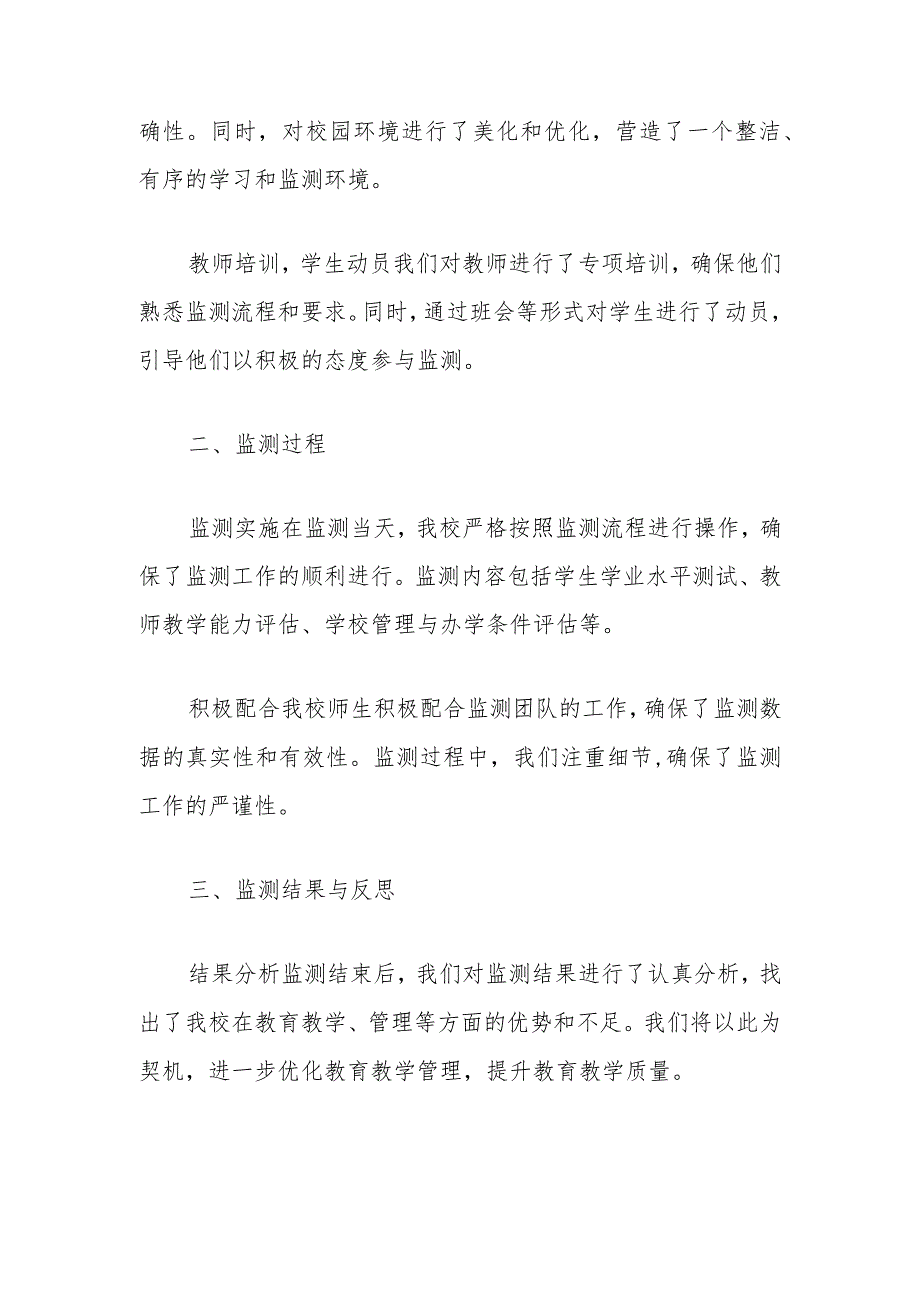 确性。同时，对校园环境进行了美化和优化，营造了一个整洁、有序的学习和监测环境。

教师培训，学生动员我们对教师进行了专项培训，确保他们熟悉监测流程和要求。同时，通过班会等形式对学生进行了动员，引导他们以积极的态度参与监测。

二、监测过程

监测实施在监测当天，我校严格按照监测流程进行操作，确保了监测工作的顺利进行。监测内容包括学生学业水平测试、教师教学能力评估、学校管理与办学条件评估等。

积极配合我校师生积极配合监测团队的工作，确保了监测数据的真实性和有效性。监测过程中，我们注重细节，确保了监测工作的严谨性。

三、监测结果与反思

结果分析监测结束后，我们对监测结果进行了认真分析，找出了我校在教育教学、管理等方面的优势和不足。我们将以此为契机，进一步优化教育教学管理，提升教育教学质量。